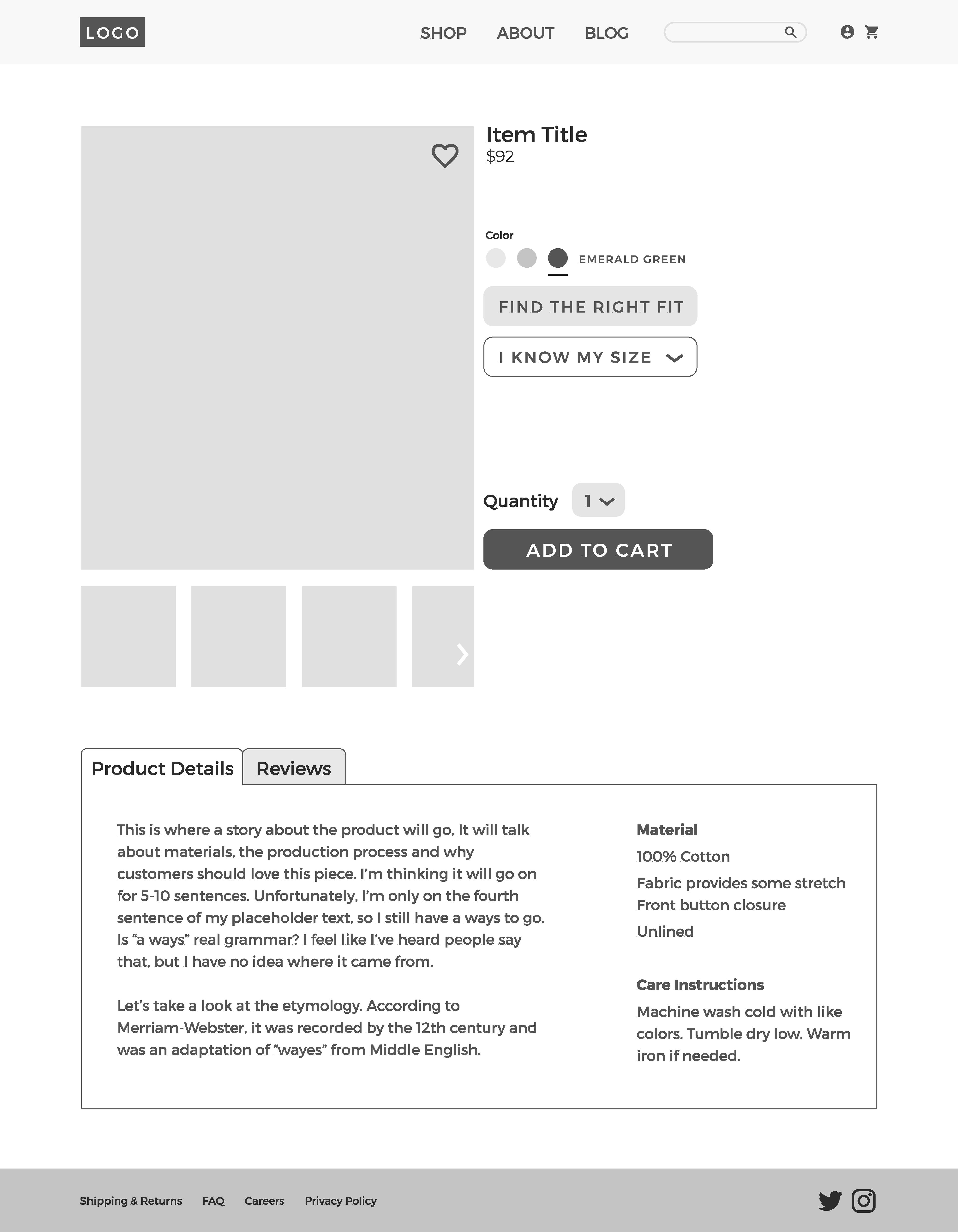 LOGO

SHOP ABOUT BLOG

Item Title
$92

Color

EMERALD GREEN

FIND THE RIGHT FIT

I KNOW MY SIZE

Quantity 1

ADD TO CART

Product Details Reviews

This is where a story about the product will go, It will talk about materials, the production process and why customers should love this piece. I'm thinking it will go on for 5-10 sentences. Unfortunately, I'm only on the fourth sentence of my placeholder text, so I still have a ways to go. Is "a ways" real grammar? I feel like I've heard people say that, but I have no idea where it came from.

Let's take a look at the etymology. According to Merriam-Webster, it was recorded by the 12th century and was an adaptation of "wayes" from Middle English.

Material
100% Cotton
Fabric provides some stretch
Front button closure
Unlined

Care Instructions
Machine wash cold with like colors. Tumble dry low. Warm iron if needed.

Shipping & Returns FAQ Careers Privacy Policy